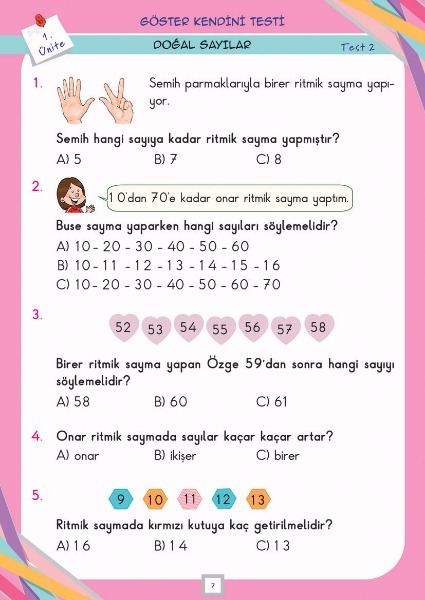 1. Ünite

GÖSTER KENDİNİ TESTİ

DOĞAL SAYILAR

Test 2

1. Semih parmaklarıyla birer ritmik sayma yapıyor.

Semih hangi sayıya kadar ritmik sayma yapmıştır?

A) 5 B) 7 C) 8

2. 10'dan 70'e kadar onar ritmik sayma yaptım.

Buse sayma yaparken hangi sayıları söylemelidir?

A) 10 - 20 - 30 - 40 - 50 - 60
B) 10 - 11 - 12 - 13 - 14 - 15 - 16
C) 10 - 20 - 30 - 40 - 50 - 60 - 70

3. 52 53 54 55 56 57 58

Birer ritmik sayma yapan Özge 59'dan sonra hangi sayıyı söylemelidir?

A) 58 B) 60 C) 61

4. Onar ritmik saymada sayılar kaçar kaçar artar?

A) onar B) ikişer C) birer

5. 9 10 11 12 13

Ritmik saymada kırmızı kutuya kaç getirilmelidir?

A) 16 B) 14 C) 13

7